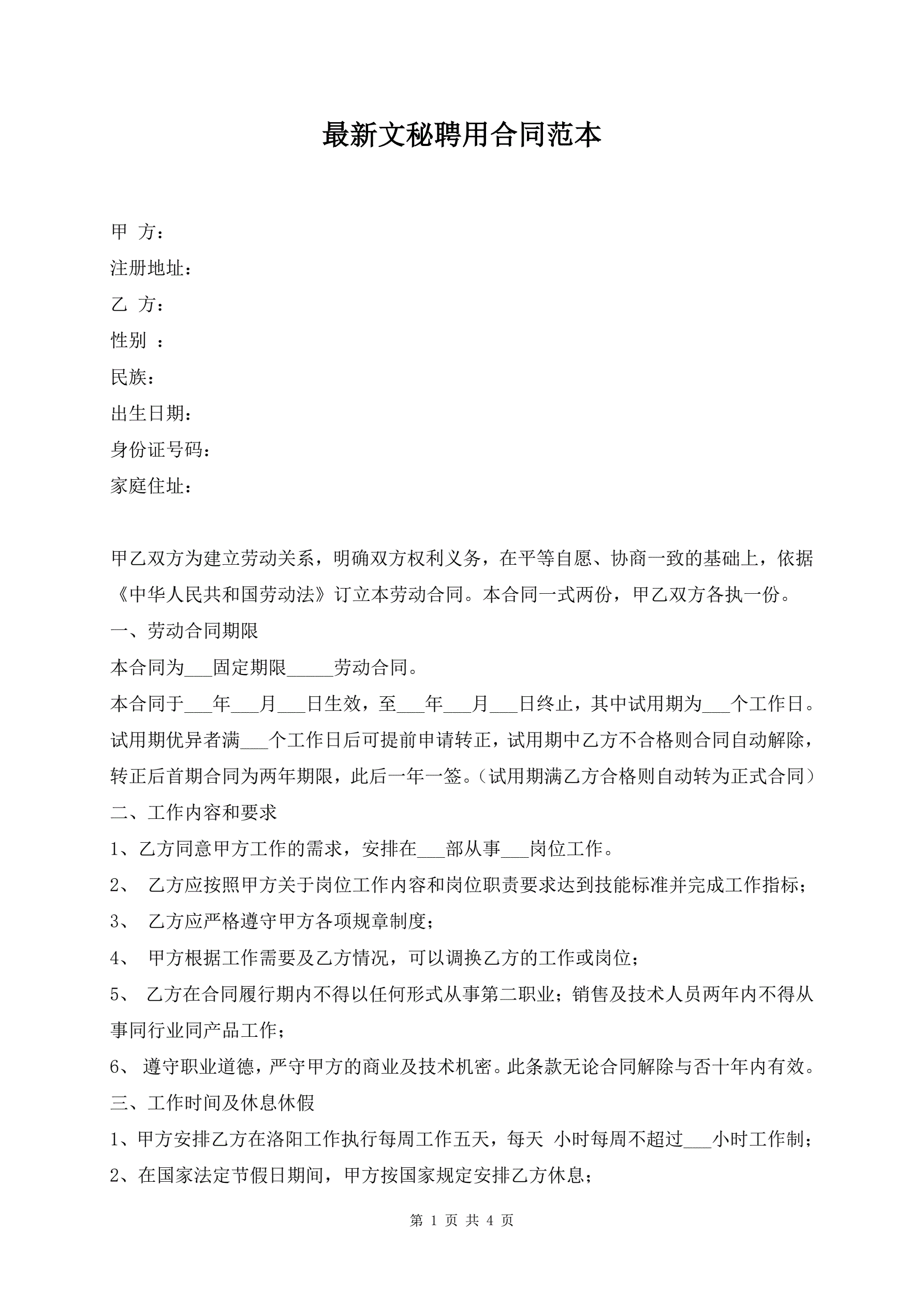 最新文秘聘用合同范本

甲 方：

注册地址：

乙 方：

性别 ：

民族：

出生日期：

身份证号码：

家庭住址：

甲乙双方为建立劳动关系，明确双方权利义务，在平等自愿、协商一致的基础上，依据《中华人民共和国劳动法》订立本劳动合同。本合同一式两份，甲乙双方各执一份。

一、劳动合同期限

本合同为___固定期限_____劳动合同。

本合同于___年___月___日生效，至___年___月___日终止，其中试用期为___个工作日。试用期优异者满___个工作日后可提前申请转正，试用期中乙方不合格则合同自动解除，转正后首期合同为两年期限，此后一年一签。（试用期满乙方合格则自动转为正式合同）

二、工作内容和要求

1、乙方同意甲方工作的需求，安排在___部从事___岗位工作。

2、 乙方应按照甲方关于岗位工作内容和岗位职责要求达到技能标准并完成工作指标；

3、 乙方应严格遵守甲方各项规章制度；

4、 甲方根据工作需要及乙方情况，可以调换乙方的工作或岗位；

5、 乙方在合同履行期内不得以任何形式从事第二职业；销售及技术人员两年内不得从事同行业同产品工作；

6、 遵守职业道德，严守甲方的商业及技术机密。此条款无论合同解除与否十年内有效。

三、工作时间及休息休假

1、甲方安排乙方在洛阳工作执行每周工作五天，每天 小时每周不超过___小时工作制；

2、在国家法定节假日期间，甲方按国家规定安排乙方休息；

第 1 页 共 4 页